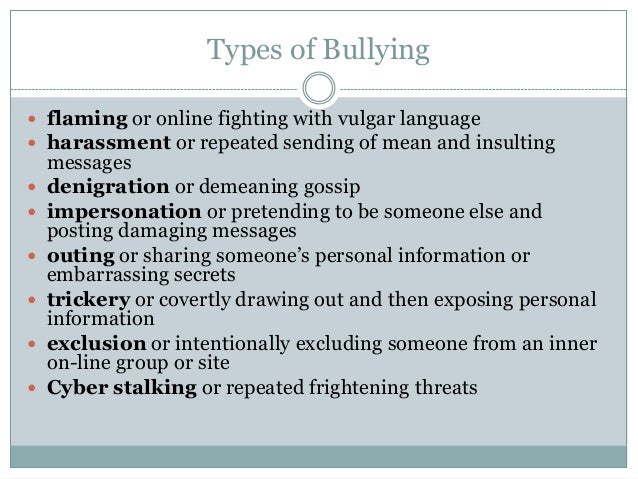 Types of Bullying

- flaming or online fighting with vulgar language
- harassment or repeated sending of mean and insulting messages
- denigration or demeaning gossip
- impersonation or pretending to be someone else and posting damaging messages
- outing or sharing someone's personal information or embarrassing secrets
- trickery or covertly drawing out and then exposing personal information
- exclusion or intentionally excluding someone from an inner on-line group or site
- Cyber stalking or repeated frightening threats